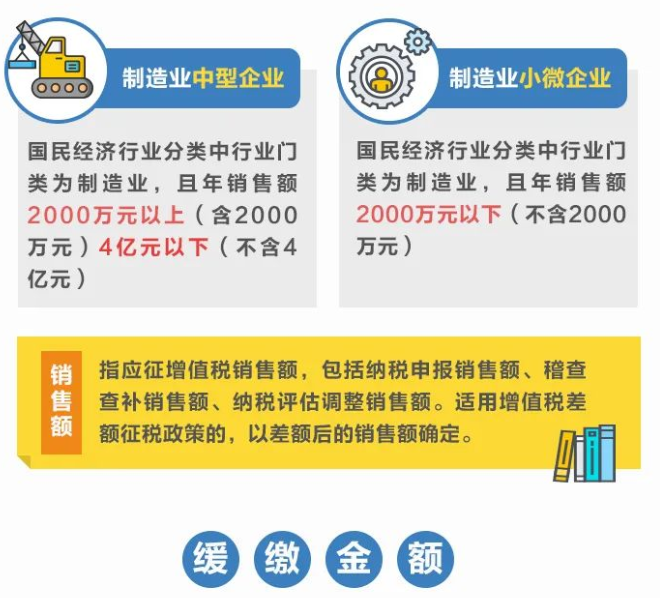 制造业中型企业

国民经济行业分类中行业门类为制造业，且年销售额2000万元以上（含2000万元）4亿元以下（不含4亿元）

制造业小微企业

国民经济行业分类中行业门类为制造业，且年销售额2000万元以下（不含2000万元）

销售额

指应征增值税销售额，包括纳税申报销售额、稽查查补销售额、纳税评估调整销售额。适用增值税差额征税政策的，以差额后的销售额确定。

缓缴金额